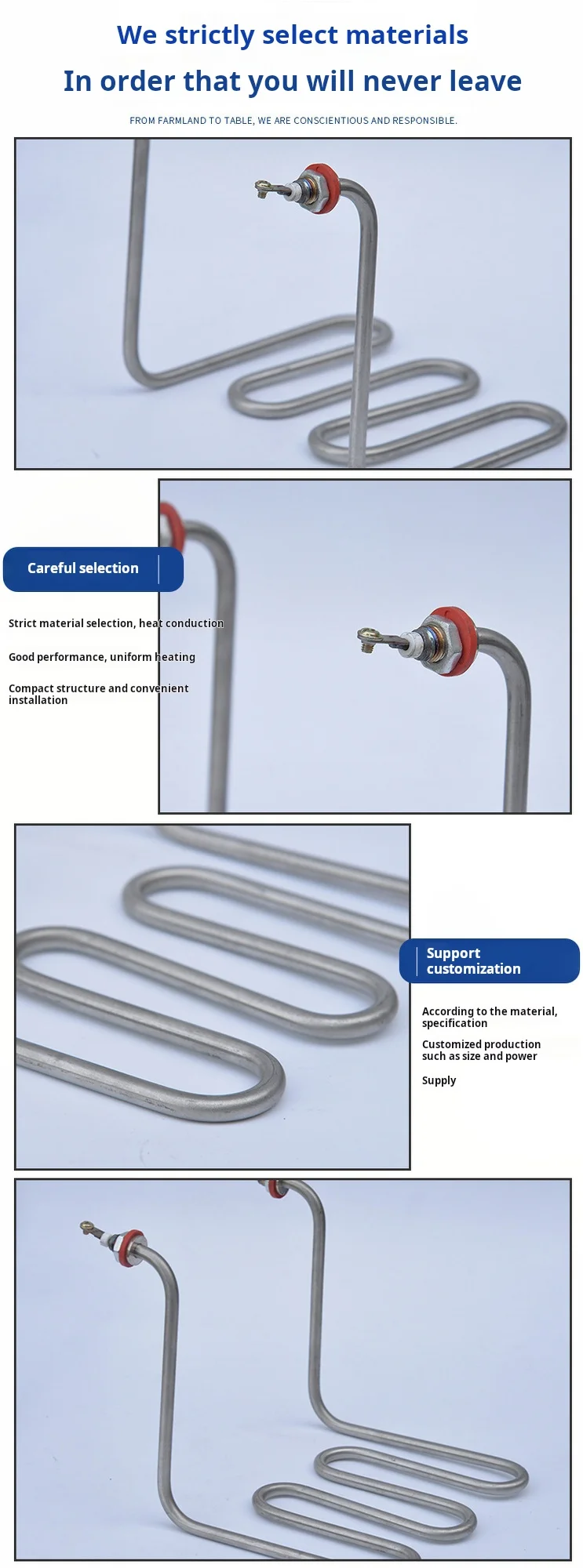 We strictly select materials

In order that you will never leave

FROM FARMLAND TO TABLE, WE ARE CONSCIENTIOUS AND RESPONSIBLE.

Careful selection

Strict material selection, heat conduction

Good performance, uniform heating

Compact structure and convenient installation

Support customization

According to the material, specification

Customized production such as size and power

Supply